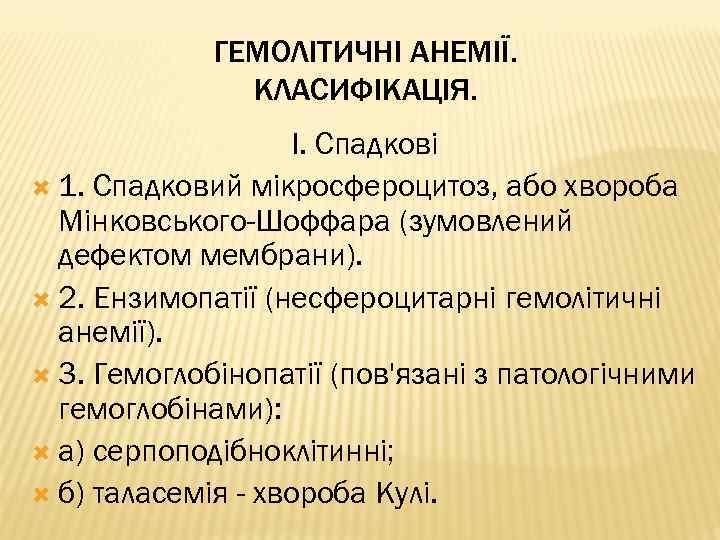 ГЕМОЛІТИЧНІ АНЕМІЇ.
КЛАСИФІКАЦІЯ.

І. Спадкові

1. Спадковий мікросфероцитоз, або хвороба Мінковського-Шоффара (зумовлений дефектом мембрани).

2. Ензимопатії (несфероцитарні гемолітичні анемії).

3. Гемоглобінопатії (пов'язані з патологічними гемоглобінами):

а) серпоподібноклітинні;

б) таласемія - хвороба Кулі.